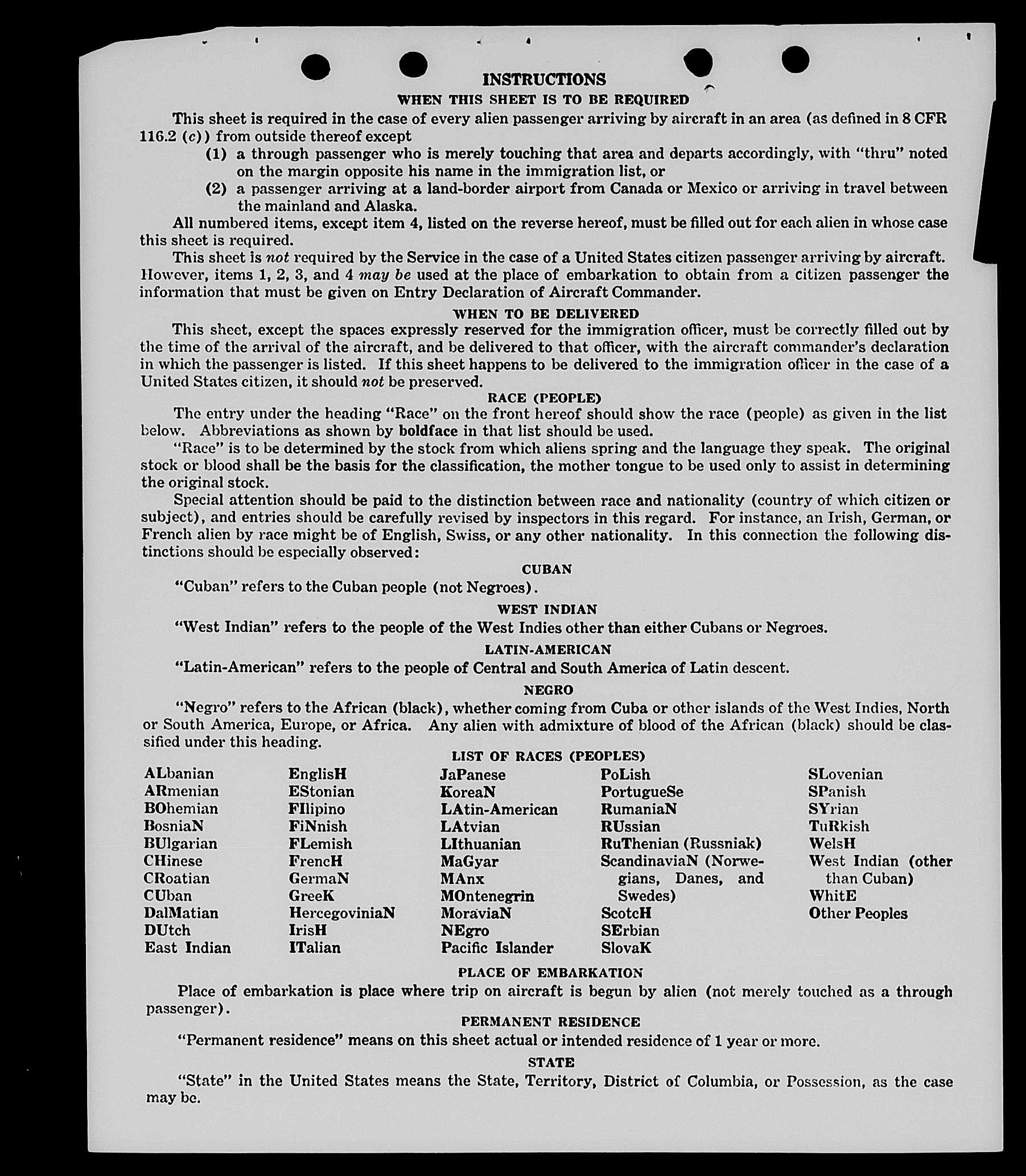 INSTRUCTIONS

WHEN THIS SHEET IS TO BE REQUIRED

This sheet is required in the case of every alien passenger arriving by aircraft in an area (as defined in 8 CFR 116.2 (c)) from outside thereof except

(1) a through passenger who is merely touching that area and departs accordingly, with "thru" noted on the margin opposite his name in the immigration list, or

(2) a passenger arriving at a land-border airport from Canada or Mexico or arriving in travel between the mainland and Alaska.

All numbered items, except item 4, listed on the reverse hereof, must be filled out for each alien in whose case this sheet is required.

This sheet is not required by the Service in the case of a United States citizen passenger arriving by aircraft. However, items 1, 2, 3, and 4 may be used at the place of embarkation to obtain from a citizen passenger the information that must be given on Entry Declaration of Aircraft Commander.

WHEN TO BE DELIVERED

This sheet, except the spaces expressly reserved for the immigration officer, must be correctly filled out by the time of the arrival of the aircraft, and be delivered to that officer, with the aircraft commander's declaration in which the passenger is listed. If this sheet happens to be delivered to the immigration officer in the case of a United States citizen, it should not be preserved.

RACE (PEOPLE)

The entry under the heading "Race" on the front hereof should show the race (people) as given in the list below. Abbreviations as shown by boldface in that list should be used.

"Race" is to be determined by the stock from which aliens spring and the language they speak. The original stock or blood shall be the basis for the classification, the mother tongue to be used only to assist in determining the original stock.

Special attention should be paid to the distinction between race and nationality (country of which citizen or subject), and entries should be carefully revised by inspectors in this regard. For instance, an Irish, German, or French alien by race might be of English, Swiss, or any other nationality. In this connection the following distinctions should be especially observed:

CUBAN

"Cuban" refers to the Cuban people (not Negroes).

WEST INDIAN

"West Indian" refers to the people of the West Indies other than either Cubans or Negroes.

LATIN-AMERICAN

"Latin-American" refers to the people of Central and South America of Latin descent.

NEGRO

"Negro" refers to the African (black), whether coming from Cuba or other islands of the West Indies, North or South America, Europe, or Africa. Any alien with admixture of blood of the African (black) should be classified under this heading.

LIST OF RACES (PEOPLES)

ALbanian
ARmenian
BOhemian
BosniaN
BUlgarian
CHinese
CRoatian
CUban
DalMatian
DUtch
East Indian

EnglisH
EStonian
FIlipino
FiNnish
FLemish
FrencH
GermaN
GreeK
HercegoviniaN
IrisH
ITalian

JaPanese
KoreaN
LAtin-American
LAtvian
LIthuanian
MaGyar
MAnx
MOntenegrin
MoraviaN
NEgro
Pacific Islander

PoLish
PortugueSe
RumaniaN
RUssian
RuThenian (Russniak)
ScandinaviaN (Norwegians, Danes, and Swedes)
ScotcH
SErbian
SlovaK

SLovenian
SPanish
SYrian
TuRkish
WelsH
West Indian (other than Cuban)
WhitE
Other Peoples

PLACE OF EMBARKATION

Place of embarkation is place where trip on aircraft is begun by alien (not merely touched as a through passenger).

PERMANENT RESIDENCE

"Permanent residence" means on this sheet actual or intended residence of 1 year or more.

STATE

"State" in the United States means the State, Territory, District of Columbia, or Possession, as the case may be.